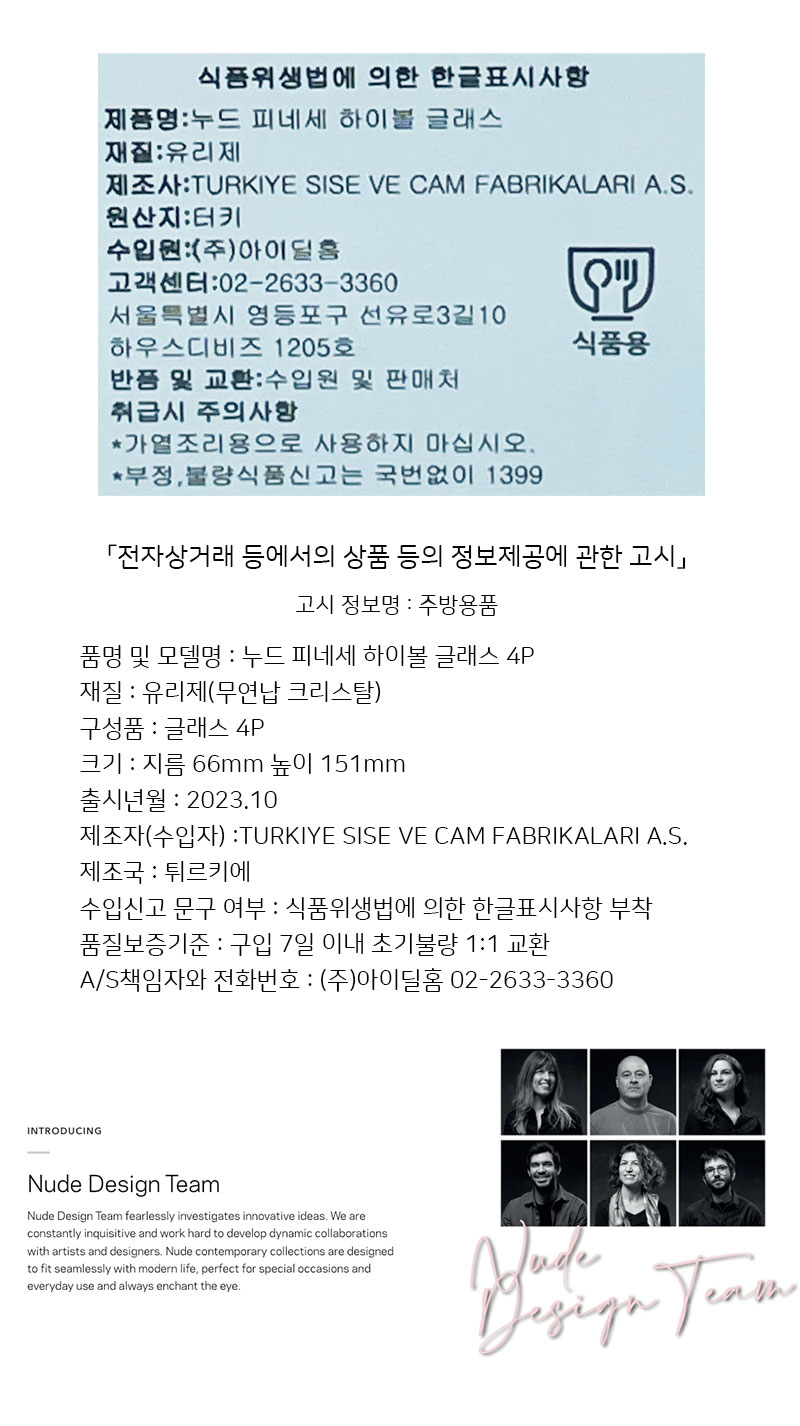 식품위생법에 의한 한글표시사항

제품명:누드 피네세 하이볼 글래스

재질:유리제

제조사:TURKIYE SISE VE CAM FABRIKALARI A.S.

원산지:터키

수입원:(주)아이딜홈

고객센터:02-2633-3360

서울특별시 영등포구 선유로3길10

하우스디비즈 1205호

반품 및 교환:수입원 및 판매처

취급시 주의사항

*가열조리용으로 사용하지 마십시오.

*부정,불량식품신고는 국번없이 1399

식품용

「전자상거래 등에서의 상품 등의 정보제공에 관한 고시」

고시 정보명 : 주방용품

품명 및 모델명 : 누드 피네세 하이볼 글래스 4P

재질 : 유리제(무연납 크리스탈)

구성품 : 글래스 4P

크기 : 지름 66mm 높이 151mm

출시년월 : 2023.10

제조자(수입자) :TURKIYE SISE VE CAM FABRIKALARI A.S.

제조국 : 튀르키에

수입신고 문구 여부 : 식품위생법에 의한 한글표시사항 부착

품질보증기준 : 구입 7일 이내 초기불량 1:1 교환

A/S책임자와 전화번호 : (주)아이딜홈 02-2633-3360

INTRODUCING

Nude Design Team

Nude Design Team fearlessly investigates innovative ideas. We are constantly inquisitive and work hard to develop dynamic collaborations with artists and designers. Nude contemporary collections are designed to fit seamlessly with modern life, perfect for special occasions and everyday use and always enchant the eye.

Nude Design Team